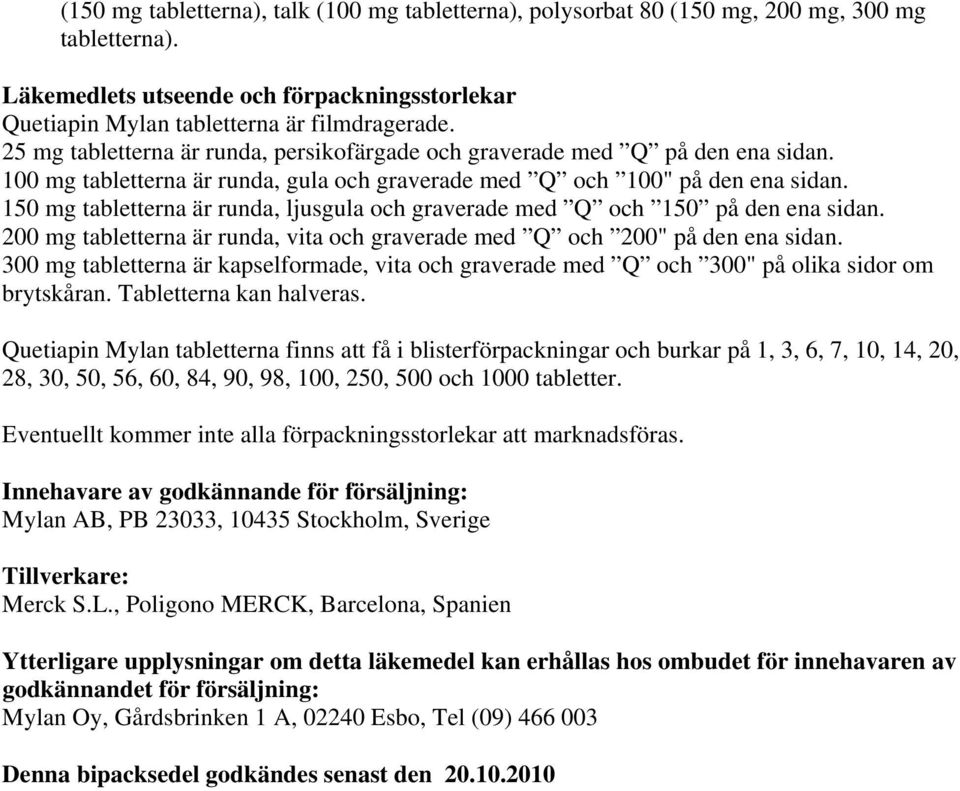 (150 mg tabletterna), talk (100 mg tabletterna), polysorbat 80 (150 mg, 200 mg, 300 mg tabletterna).

Läkemedlets utseende och förpackningsstorlekar
Quetiapin Mylan tabletterna är filmdragerade.
25 mg tabletterna är runda, persikofärgade och graverade med ”Q” på den ena sidan.
100 mg tabletterna är runda, gula och graverade med ”Q” och ”100" på den ena sidan.
150 mg tabletterna är runda, ljusgula och graverade med ”Q” och ”150” på den ena sidan.
200 mg tabletterna är runda, vita och graverade med ”Q” och ”200" på den ena sidan.
300 mg tabletterna är kapselformade, vita och graverade med ”Q” och ”300" på olika sidor om brytskåran. Tabletterna kan halveras.

Quetiapin Mylan tabletterna finns att få i blisterförpackningar och burkar på 1, 3, 6, 7, 10, 14, 20, 28, 30, 50, 56, 60, 84, 90, 98, 100, 250, 500 och 1000 tabletter.

Eventuellt kommer inte alla förpackningsstorlekar att marknadsföras.

Innehavare av godkännande för försäljning:
Mylan AB, PB 23033, 10435 Stockholm, Sverige

Tillverkare:
Merck S.L., Poligono MERCK, Barcelona, Spanien

Ytterligare upplysningar om detta läkemedel kan erhållas hos ombudet för innehavaren av godkännandet för försäljning:
Mylan Oy, Gårdsbrinken 1 A, 02240 Esbo, Tel (09) 466 003

Denna bipacksedel godkändes senast den 20.10.2010